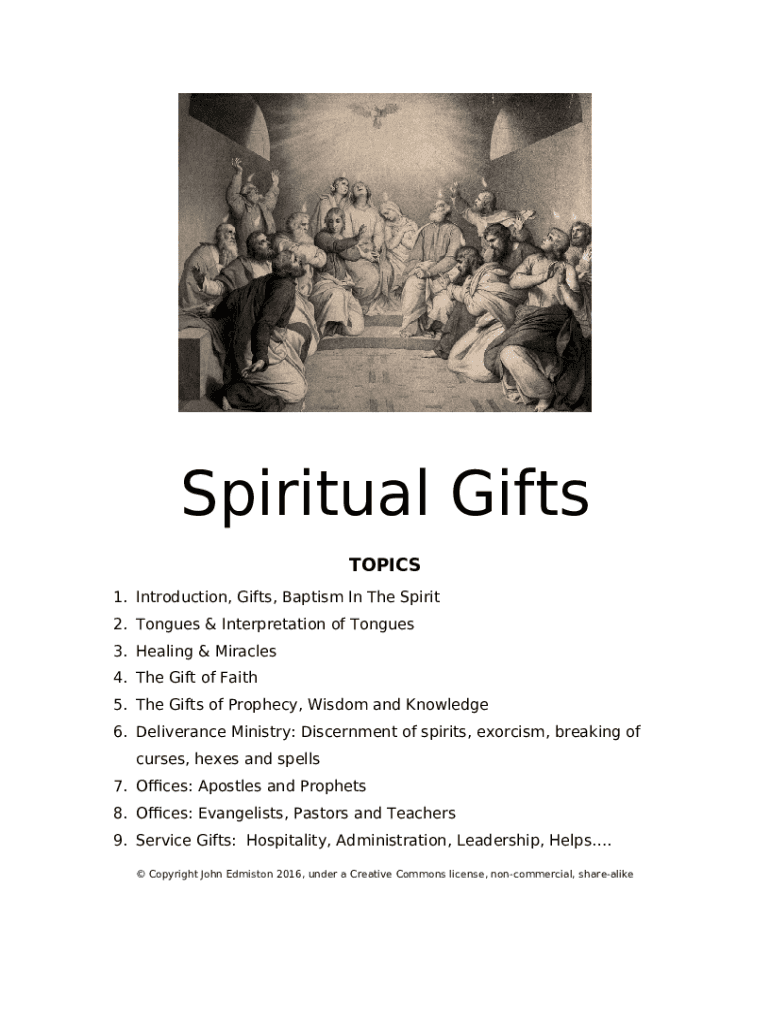 Spiritual Gifts

TOPICS

1. Introduction, Gifts, Baptism In The Spirit
2. Tongues & Interpretation of Tongues
3. Healing & Miracles
4. The Gift of Faith
5. The Gifts of Prophecy, Wisdom and Knowledge
6. Deliverance Ministry: Discernment of spirits, exorcism, breaking of curses, hexes and spells
7. Offices: Apostles and Prophets
8. Offices: Evangelists, Pastors and Teachers
9. Service Gifts: Hospitality, Administration, Leadership, Helps….

© Copyright John Edmiston 2016, under a Creative Commons license, non-commercial, share-alike